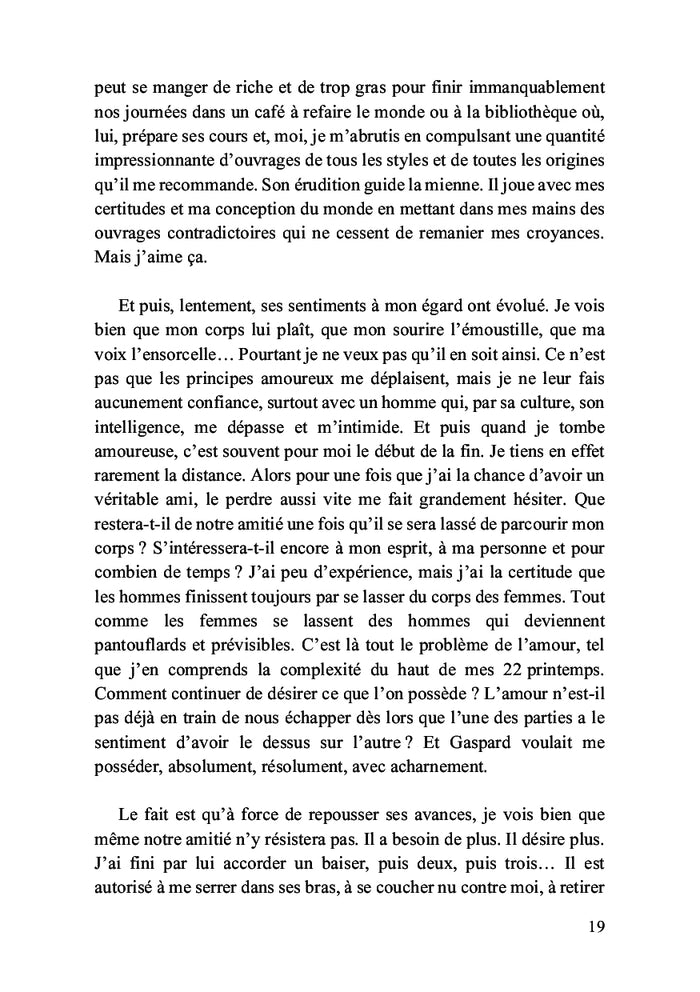 peut se manger de riche et de trop gras pour finir immanquablement nos journées dans un café à refaire le monde ou à la bibliothèque où, lui, prépare ses cours et, moi, je m'abrutis en compulsant une quantité impressionnante d'ouvrages de tous les styles et de toutes les origines qu'il me recommande. Son érudition guide la mienne. Il joue avec mes certitudes et ma conception du monde en mettant dans mes mains des ouvrages contradictoires qui ne cessent de remanier mes croyances. Mais j'aime ça.

Et puis, lentement, ses sentiments à mon égard ont évolué. Je vois bien que mon corps lui plaît, que mon sourire l'émoustille, que ma voix l'ensorcelle… Pourtant je ne veux pas qu'il en soit ainsi. Ce n'est pas que les principes amoureux me déplaisent, mais je ne leur fais aucunement confiance, surtout avec un homme qui, par sa culture, son intelligence, me dépasse et m'intimide. Et puis quand je tombe amoureuse, c'est souvent pour moi le début de la fin. Je tiens en effet rarement la distance. Alors pour une fois que j'ai la chance d'avoir un véritable ami, le perdre aussi vite me fait grandement hésiter. Que restera-t-il de notre amitié une fois qu'il se sera lassé de parcourir mon corps ? S'intéressera-t-il encore à mon esprit, à ma personne et pour combien de temps ? J'ai peu d'expérience, mais j'ai la certitude que les hommes finissent toujours par se lasser du corps des femmes. Tout comme les femmes se lassent des hommes qui deviennent pantouflards et prévisibles. C'est là tout le problème de l'amour, tel que j'en comprends la complexité du haut de mes 22 printemps. Comment continuer de désirer ce que l'on possède ? L'amour n'est-il pas déjà en train de nous échapper dès lors que l'une des parties a le sentiment d'avoir le dessus sur l'autre ? Et Gaspard voulait me posséder, absolument, résolument, avec acharnement.

Le fait est qu'à force de repousser ses avances, je vois bien que même notre amitié n'y résistera pas. Il a besoin de plus. Il désire plus. J'ai fini par lui accorder un baiser, puis deux, puis trois… Il est autorisé à me serrer dans ses bras, à se coucher nu contre moi, à retirer

19